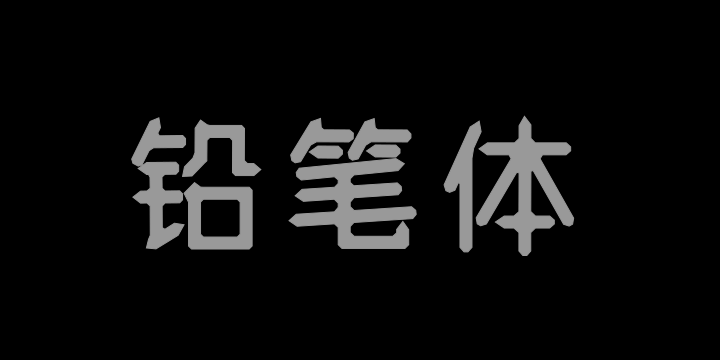 铅笔体